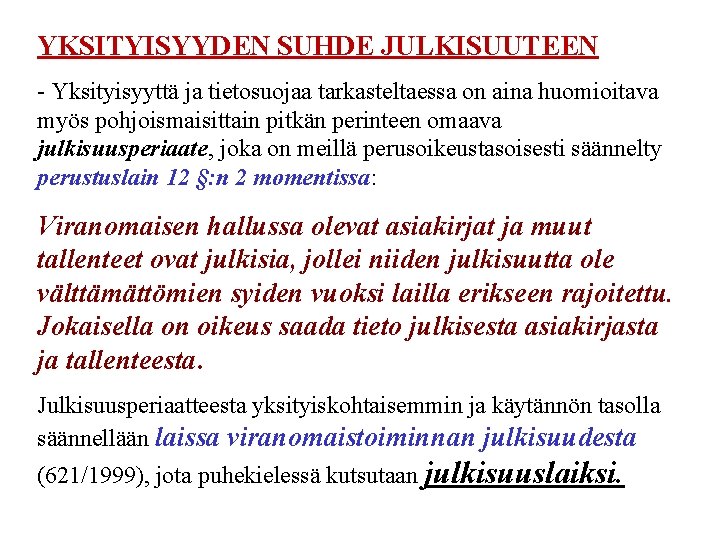 YKSITYISYYDEN SUHDE JULKISUUTEEN

- Yksityisyyttä ja tietosuojaa tarkasteltaessa on aina huomioitava myös pohjoismaisittain pitkän perinteen omaava julkisuusperiaate, joka on meillä perusoikeustasoisesti säännelty perustuslain 12 §:n 2 momentissa:

Viranomaisen hallussa olevat asiakirjat ja muut tallenteet ovat julkisia, jollei niiden julkisuutta ole välttämättömien syiden vuoksi lailla erikseen rajoitettu. Jokaisella on oikeus saada tieto julkisesta asiakirjasta ja tallenteesta.

Julkisuusperiaatteesta yksityiskohtaisemmin ja käytännön tasolla säännellään laissa viranomaistoiminnan julkisuudesta (621/1999), jota puhekielessä kutsutaan julkisuuslaiksi.